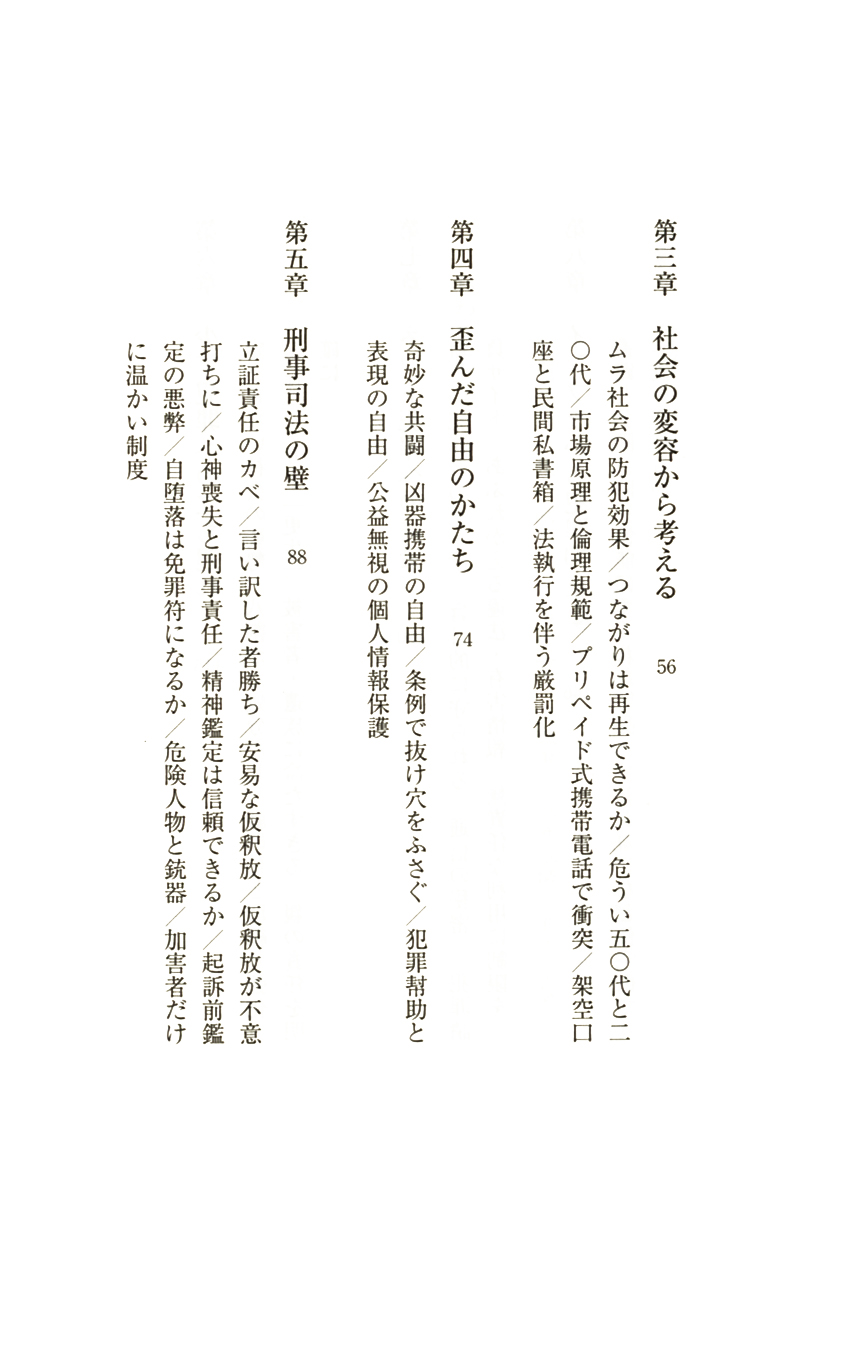 第三章　社会の変容から考える　56

ムラ社会の防犯効果／つながりは再生できるか／危うい五〇代と二〇代／市場原理と倫理規範／プリペイド式携帯電話で衝突／架空口座と民間私書箱／法執行を伴う厳罰化

第四章　歪んだ自由のかたち　74

奇妙な共闘／凶器携帯の自由／条例で抜け穴をふさぐ／犯罪幇助と表現の自由／公益無視の個人情報保護

第五章　刑事司法の壁　88

立証責任のカベ／言い訳した者勝ち／安易な仮釈放／仮釈放が不意打ちに／心神喪失と刑事責任／精神鑑定は信頼できるか／起訴前鑑定の悪弊／自堕落は免罪符になるか／危険人物と銃器／加害者だけに温かい制度